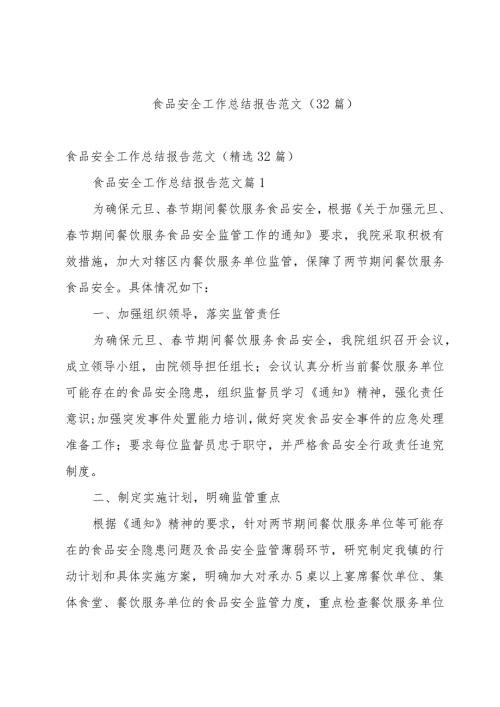 食品安全工作总结报告范文（32篇）

食品安全工作总结报告范文（精选32篇）

食品安全工作总结报告范文篇1

为确保元旦、春节期间餐饮服务食品安全，根据《关于加强元旦、春节期间餐饮服务食品安全监管工作的通知》要求，我院采取积极有效措施，加大对辖区内餐饮服务单位监管，保障了两节期间餐饮服务食品安全。具体情况如下：

一、加强组织领导，落实监管责任

为确保元旦、春节期间餐饮服务食品安全，我院组织召开会议，成立领导小组，由院领导担任组长；会议认真分析当前餐饮服务单位可能存在的食品安全隐患，组织监督员学习《通知》精神，强化责任意识；加强突发事件处置能力培训，做好突发食品安全事件的应急处理准备工作；要求每位监督员忠于职守，并严格食品安全行政责任追究制度。

二、制定实施计划，明确监管重点

根据《通知》精神的要求，针对两节期间餐饮服务单位等可能存在的食品安全隐患问题及食品安全监管薄弱环节，研究制定我镇的行动计划和具体实施方案，明确加大对承办5桌以上宴席餐饮单位、集体食堂、餐饮服务单位的食品安全监管力度，重点检查餐饮服务单位